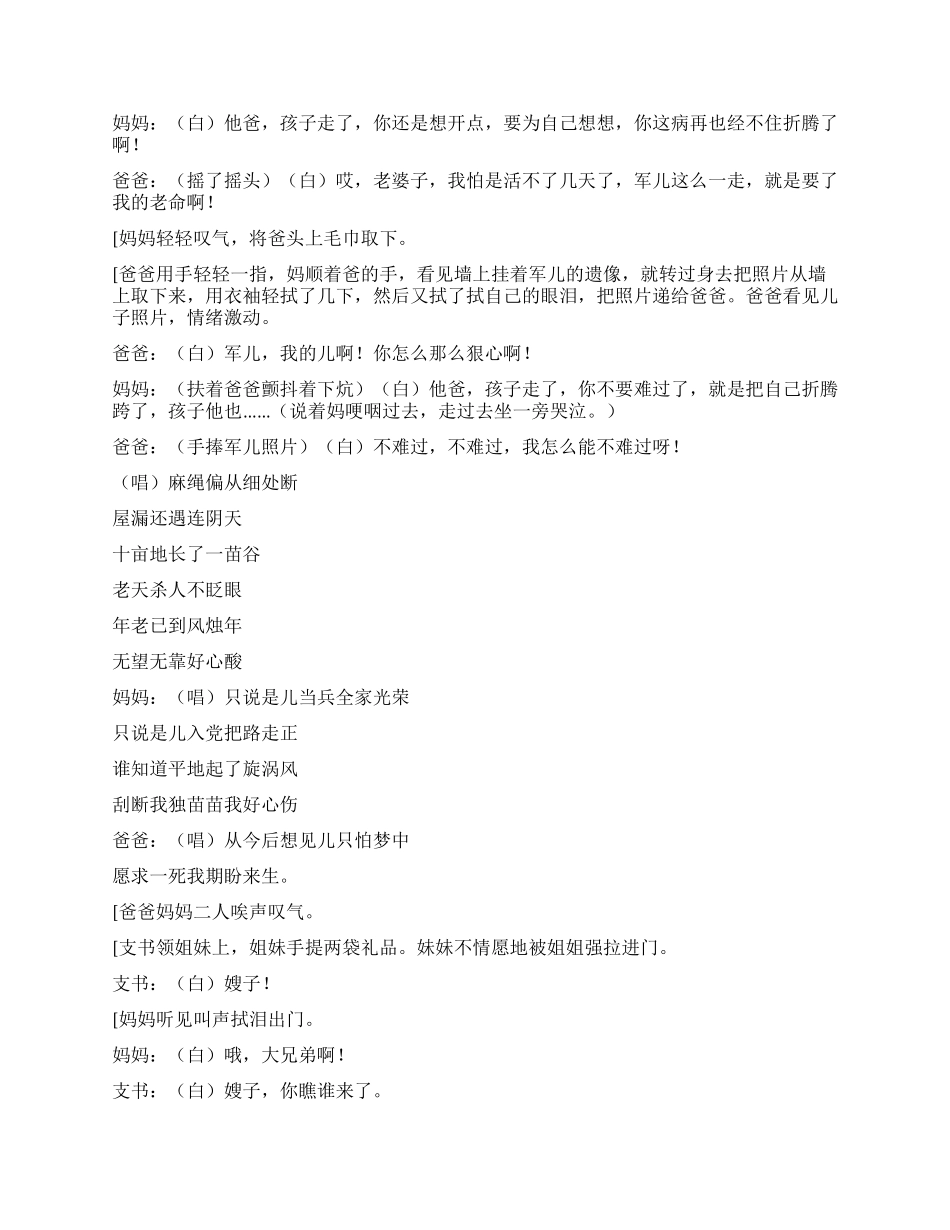 妈妈：（白）他爸，孩子走了，你还是想开点，要为自己想想，你这病再也经不住折腾了啊！

爸爸：（摇了摇头）（白）哎，老婆子，我怕是活不了几天了，军儿这么一走，就是要了我的老命啊！

[妈妈轻轻叹气，将爸头上毛巾取下。

[爸爸用手轻轻一指，妈顺着爸的手，看见墙上挂着军儿的遗像，就转过身去把照片从墙上取下来，用衣袖轻拭了几下，然后又拭了拭自己的眼泪，把照片递给爸爸。爸爸看见儿子照片，情绪激动。

爸爸：（白）军儿，我的儿啊！你怎么那么狠心啊！

妈妈：（扶着爸爸颤抖着下炕）（白）他爸，孩子走了，你不要难过了，就是把自己折腾跨了，孩子他也……（说着妈哽咽过去，走过去坐一旁哭泣。）

爸爸：（手捧军儿照片）（白）不难过，不难过，我怎么能不难过呀！

（唱）麻绳偏从细处断

屋漏还遇连阴天

十亩地长了一苗谷

老天杀人不眨眼

年老已到风烛年

无望无靠好心酸

妈妈：（唱）只说是儿当兵全家光荣

只说是儿入党把路走正

谁知道平地起了旋涡风

刮断我独苗苗我好心伤

爸爸：（唱）从今后想见儿只怕梦中

愿求一死我期盼来生。

[爸爸妈妈二人唉声叹气。

[支书领姐妹上，姐妹手提两袋礼品。妹妹不情愿地被姐姐强拉进门。

支书：（白）嫂子！

[妈妈听见叫声拭泪出门。

妈妈：（白）哦，大兄弟啊！

支书：（白）嫂子，你瞧谁来了。